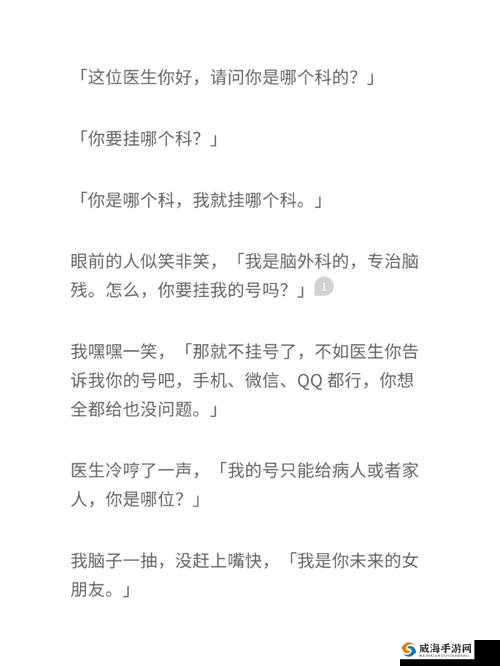 「这位医生你好，请问你是哪个科的？」

「你要挂哪个科？」

「你是哪个科，我就挂哪个科。」

眼前的人似笑非笑，「我是脑外科的，专治脑残。怎么，你要挂我的号吗？」1

我嘿嘿一笑，「那就不挂号了，不如医生你告诉我你的号吧，手机、微信、QQ 都行，你想全都给也没问题。」

医生冷哼了一声，「我的号只能给病人或者家人，你是哪位？」

我脑子一抽，没赶上嘴快，「我是你未来的女朋友。」

威海手游网